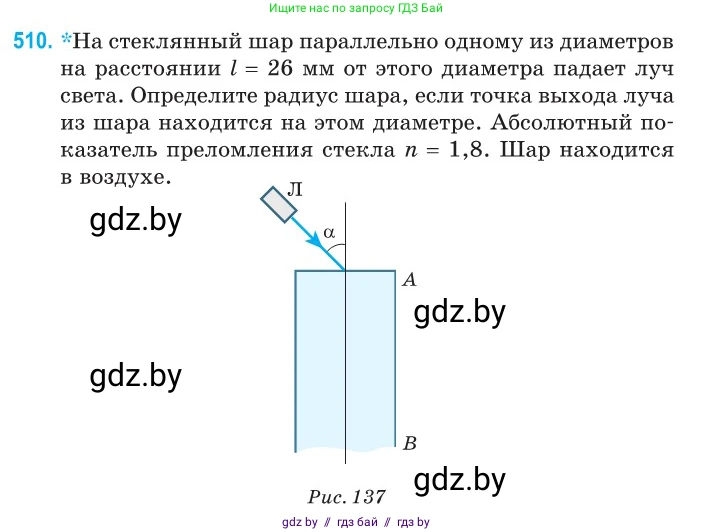 Ищите нас по запросу ГДЗ Бай

510. *На стеклянный шар параллельно одному из диаметров на расстоянии $l = 26$ мм от этого диаметра падает луч света. Определите радиус шара, если точка выхода луча из шара находится на этом диаметре. Абсолютный показатель преломления стекла $n = 1,8$. Шар находится в воздухе.

gdz.by

Л

$\alpha$

A

gdz.by

gdz.by

B

gdz.by

Рис. 137

gdz by // гдз бай // гдз by